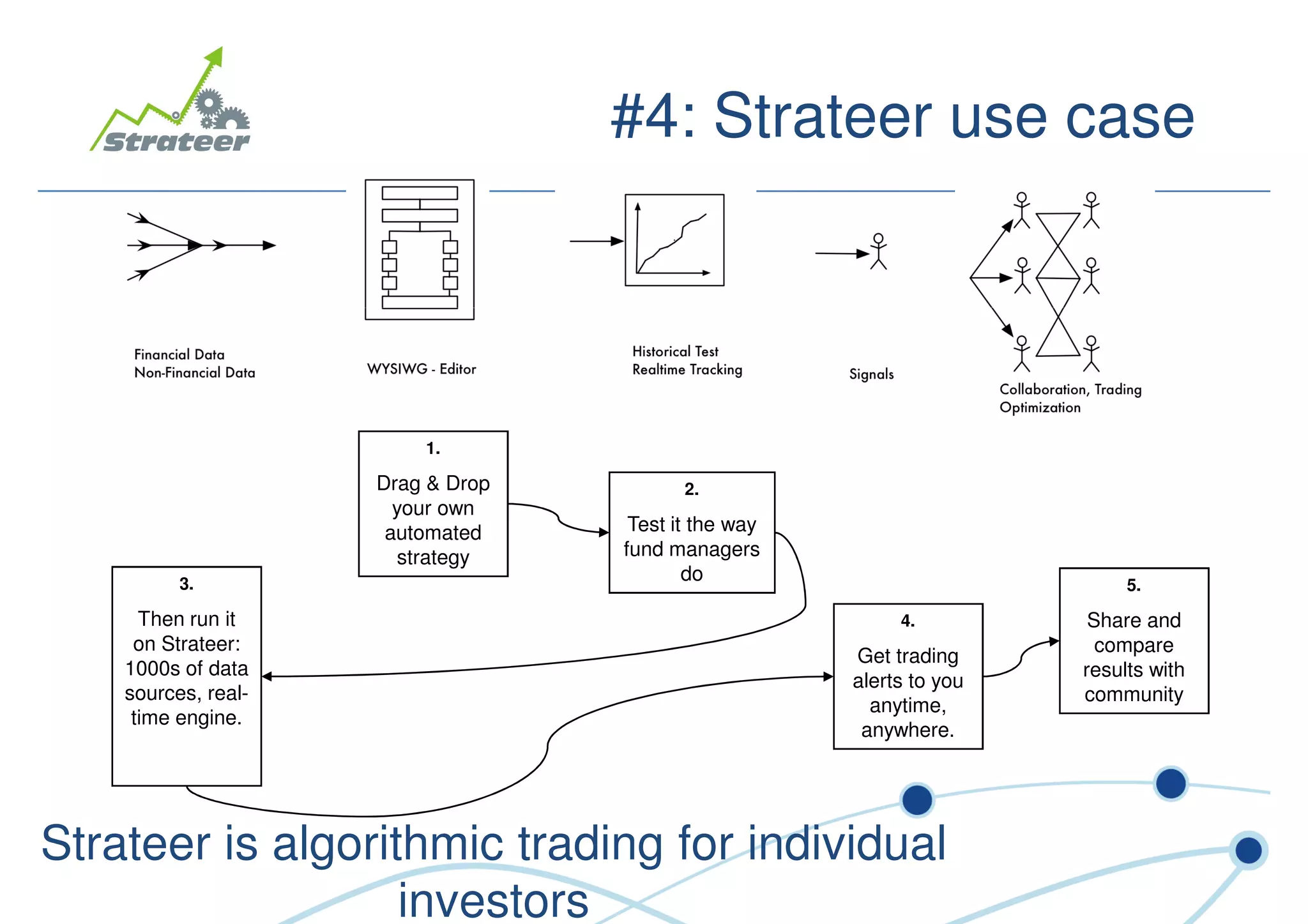 Strateer

#4: Strateer use case

Financial Data
Non-Financial Data

WYSIWG - Editor

Historical Test
Realtime Tracking

Signals

Collaboration, Trading Optimization

1.
Drag & Drop your own automated strategy

2.
Test it the way fund managers do

3.
Then run it on Strateer: 1000s of data sources, real-time engine.

4.
Get trading alerts to you anytime, anywhere.

5.
Share and compare results with community

Strateer is algorithmic trading for individual investors